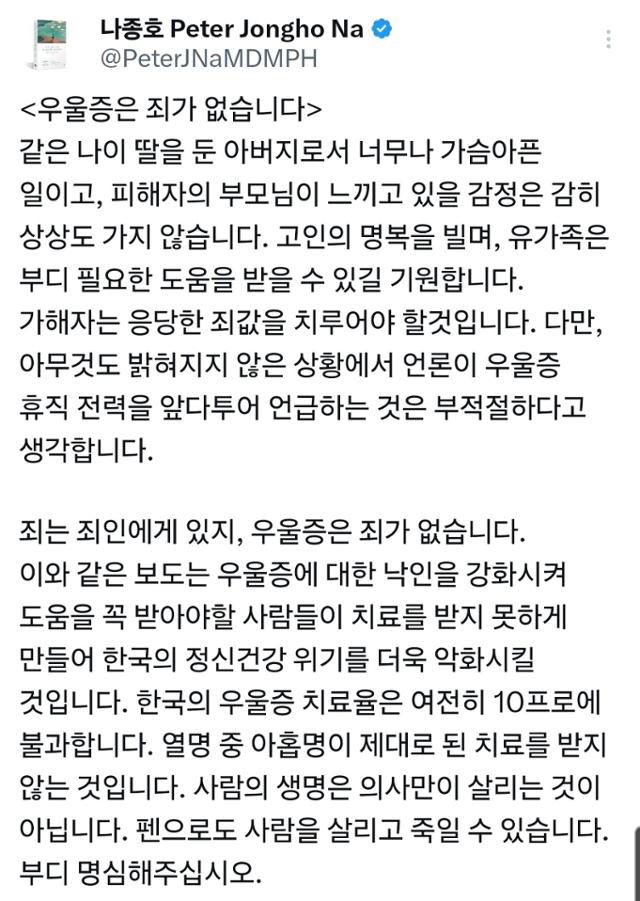 나종호 Peter Jongho Na
@PeterJNaMDMPH

<우울증은 죄가 없습니다>
같은 나이 딸을 둔 아버지로서 너무나 가슴아픈 일이고, 피해자의 부모님이 느끼고 있을 감정은 감히 상상도 가지 않습니다. 고인의 명복을 빌며, 유가족은 부디 필요한 도움을 받을 수 있길 기원합니다. 가해자는 응당한 죄값을 치루어야 할것입니다. 다만, 아무것도 밝혀지지 않은 상황에서 언론이 우울증 휴직 전력을 앞다투어 언급하는 것은 부적절하다고 생각합니다.

죄는 죄인에게 있지, 우울증은 죄가 없습니다. 이와 같은 보도는 우울증에 대한 낙인을 강화시켜 도움을 꼭 받아야할 사람들이 치료를 받지 못하게 만들어 한국의 정신건강 위기를 더욱 악화시킬 것입니다. 한국의 우울증 치료율은 여전히 10프로에 불과합니다. 열명 중 아홉명이 제대로 된 치료를 받지 않는 것입니다. 사람의 생명은 의사만이 살리는 것이 아닙니다. 펜으로도 사람을 살리고 죽일 수 있습니다. 부디 명심해주십시오.